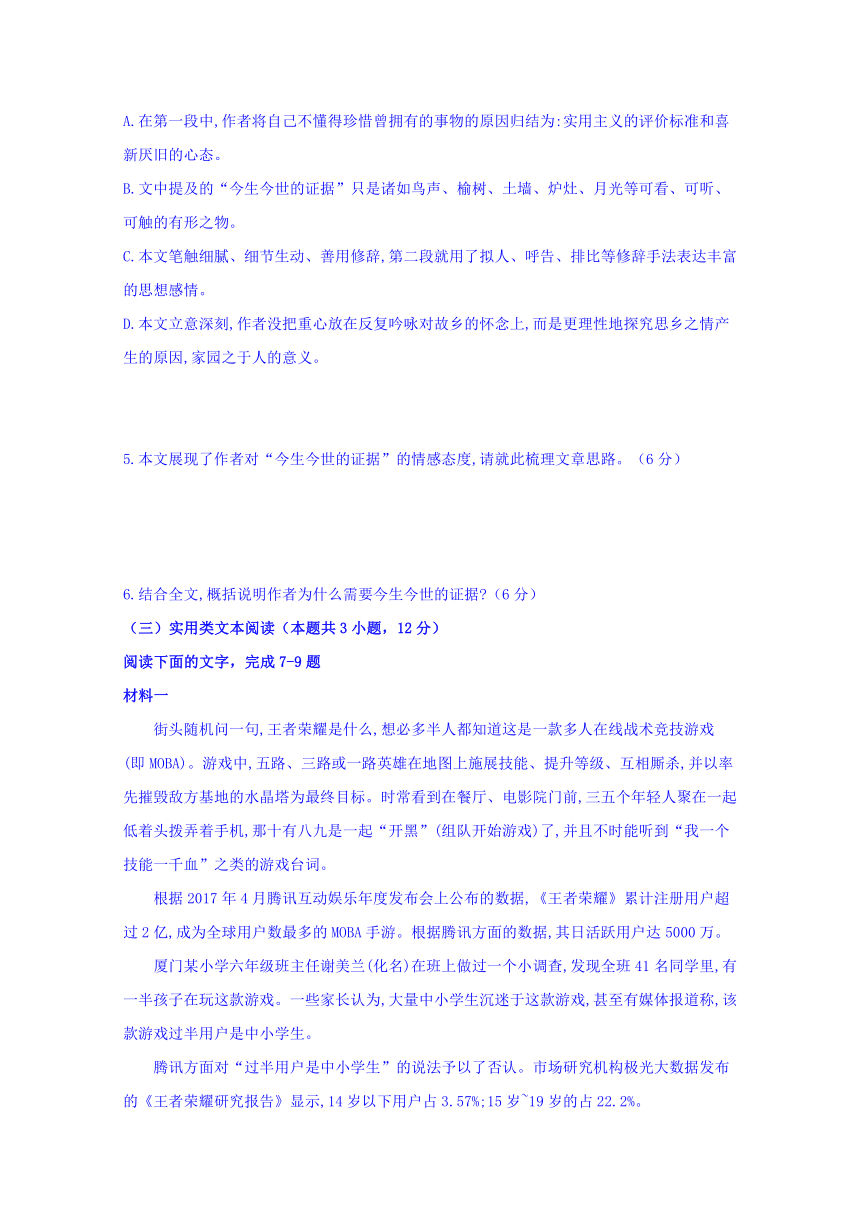 A.在第一段中,作者将自己不懂得珍惜曾拥有的事物的原因归结为:实用主义的评价标准和喜新厌旧的心态。

B.文中提及的“今生今世的证据”只是诸如鸟声、榆树、土墙、炉灶、月光等可看、可听、可触的有形之物。

C.本文笔触细腻、细节生动、善用修辞,第二段就用了拟人、呼告、排比等修辞手法表达丰富的思想感情。

D.本文立意深刻,作者没把重心放在反复吟咏对故乡的怀念上,而是更理性地探究思乡之情产生的原因,家园之于人的意义。

5.本文展现了作者对“今生今世的证据”的情感态度,请就此梳理文章思路。(6分)

6.结合全文,概括说明作者为什么需要今生今世的证据?(6分)

(三)实用类文本阅读(本题共3小题,12分)

阅读下面的文字,完成7-9题

材料一

街头随机问一句,王者荣耀是什么,想必多半人都知道这是一款多人在线战术竞技游戏(即MOBA)。游戏中,五路、三路或一路英雄在地图上施展技能、提升等级、互相厮杀,并以率先摧毁敌方基地的水晶塔为最终目标。时常看到在餐厅、电影院门前,三五个年轻人聚在一起低着头拨弄着手机,那十有八九是一起“开黑”(组队开始游戏)了,并且不时能听到“我一个技能一千血”之类的游戏台词。

根据2017年4月腾讯互动娱乐年度发布会上公布的数据,《王者荣耀》累计注册用户超过2亿,成为全球用户数最多的MOBA手游。根据腾讯方面的数据,其日活跃用户达5000万。

厦门某小学六年级班主任谢美兰(化名)在班上做过一个小调查,发现全班41名同学里,有一半孩子在玩这款游戏。一些家长认为,大量中小学生沉迷于这款游戏,甚至有媒体报道称,该款游戏过半用户是中小学生。

腾讯方面对“过半用户是中小学生”的说法予以了否认。市场研究机构极光大数据发布的《王者荣耀研究报告》显示,14岁以下用户占3.57%;15岁~19岁的占22.2%。